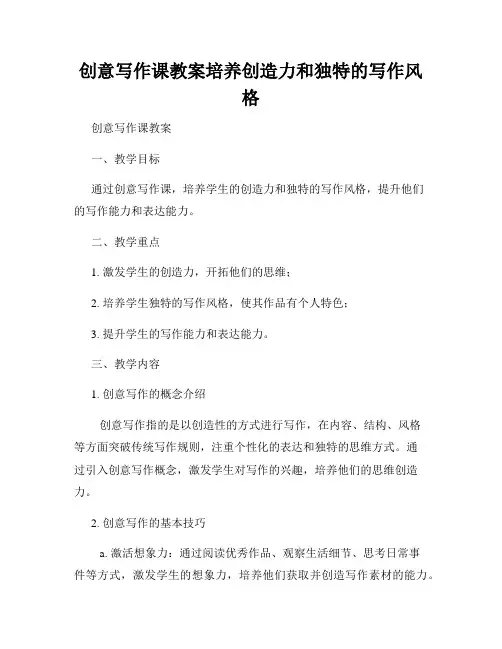 创意写作课教案培养创造力和独特的写作风格

创意写作课教案

一、教学目标

通过创意写作课，培养学生的创造力和独特的写作风格，提升他们的写作能力和表达能力。

二、教学重点

1. 激发学生的创造力，开拓他们的思维；

2. 培养学生独特的写作风格，使其作品有个人特色；

3. 提升学生的写作能力和表达能力。

三、教学内容

1. 创意写作的概念介绍

创意写作指的是以创造性的方式进行写作，在内容、结构、风格等方面突破传统写作规则，注重个性化的表达和独特的思维方式。通过引入创意写作概念，激发学生对写作的兴趣，培养他们的思维创造力。

2. 创意写作的基本技巧

a. 激活想象力：通过阅读优秀作品、观察生活细节、思考日常事件等方式，激发学生的想象力，培养他们获取并创造写作素材的能力。